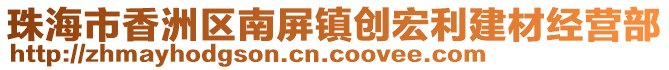 珠海市香洲区南屏镇创宏利建材经营部
http://zhmayhodgson.cn.coovee.com